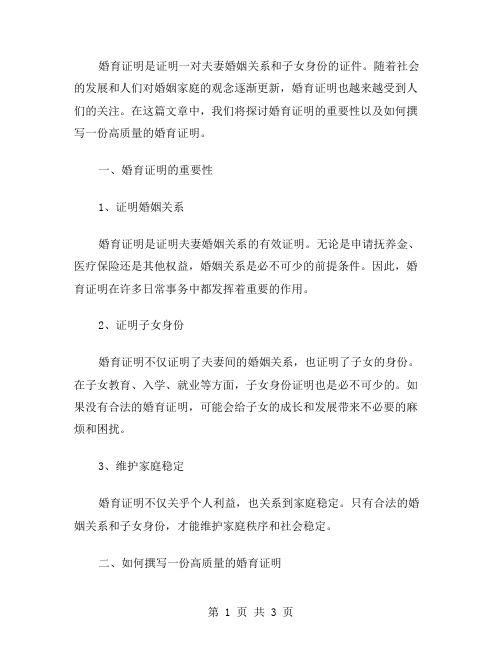 婚育证明是证明一对夫妻婚姻关系和子女身份的证件。随着社会的发展和人们对婚姻家庭的观念逐渐更新，婚育证明也越来越受到人们的关注。在这篇文章中，我们将探讨婚育证明的重要性以及如何撰写一份高质量的婚育证明。

一、婚育证明的重要性

1、证明婚姻关系

婚育证明是证明夫妻婚姻关系的有效证明。无论是申请抚养金、医疗保险还是其他权益，婚姻关系是必不可少的前提条件。因此，婚育证明在许多日常事务中都发挥着重要的作用。

2、证明子女身份

婚育证明不仅证明了夫妻间的婚姻关系，也证明了子女的身份。在子女教育、入学、就业等方面，子女身份证明也是必不可少的。如果没有合法的婚育证明，可能会给子女的成长和发展带来不必要的麻烦和困扰。

3、维护家庭稳定

婚育证明不仅关乎个人利益，也关系到家庭稳定。只有合法的婚姻关系和子女身份，才能维护家庭秩序和社会稳定。

二、如何撰写一份高质量的婚育证明

第 1 页 共 3 页